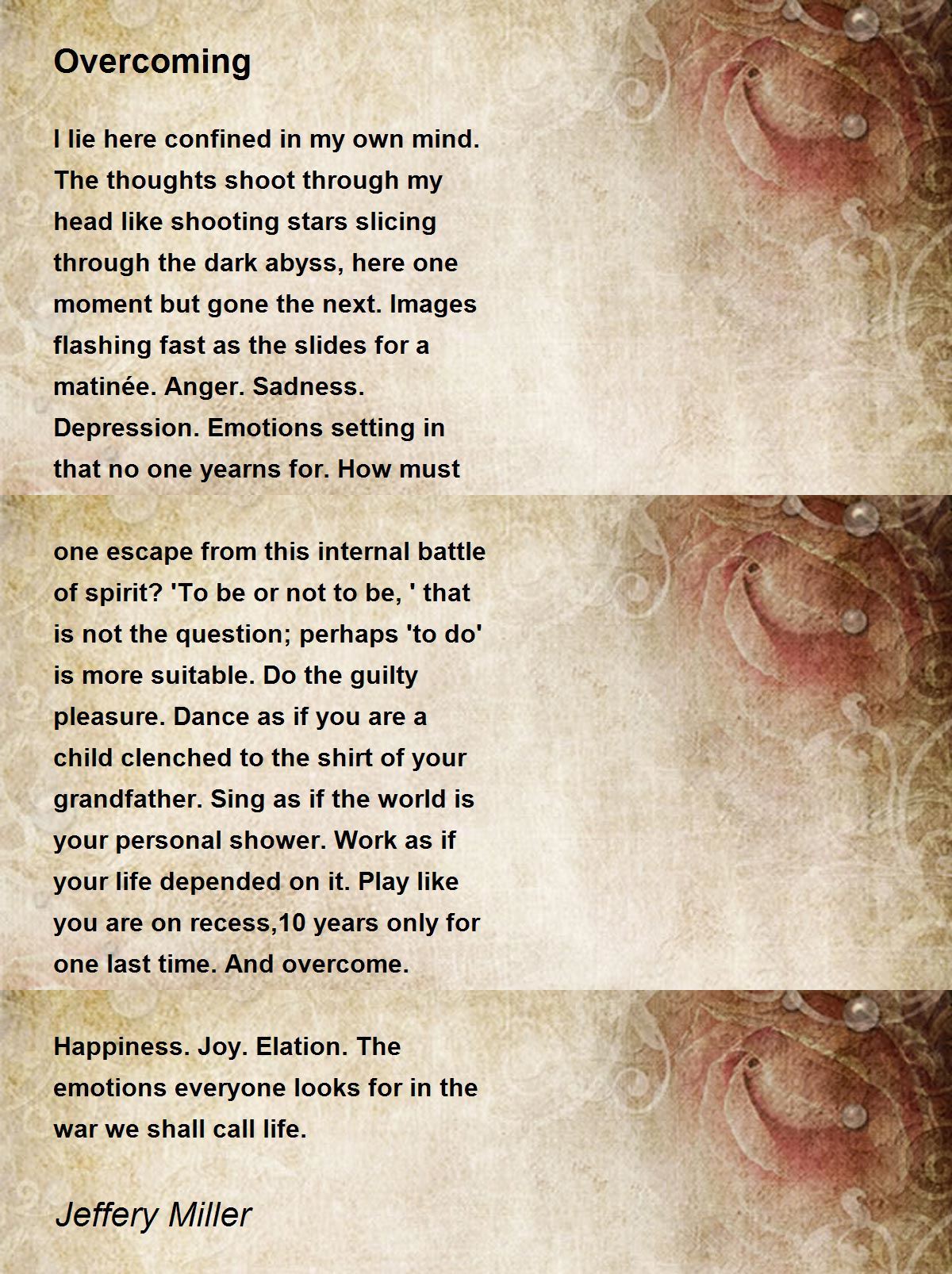 Overcoming

I lie here confined in my own mind. The thoughts shoot through my head like shooting stars slicing through the dark abyss, here one moment but gone the next. Images flashing fast as the slides for a matinée. Anger. Sadness. Depression. Emotions setting in that no one yearns for. How must

one escape from this internal battle of spirit? 'To be or not to be, ' that is not the question; perhaps 'to do' is more suitable. Do the guilty pleasure. Dance as if you are a child clenched to the shirt of your grandfather. Sing as if the world is your personal shower. Work as if your life depended on it. Play like you are on recess,10 years only for one last time. And overcome.

Happiness. Joy. Elation. The emotions everyone looks for in the war we shall call life.

Jeffery Miller